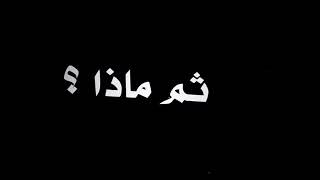 ثم ماذا ؟